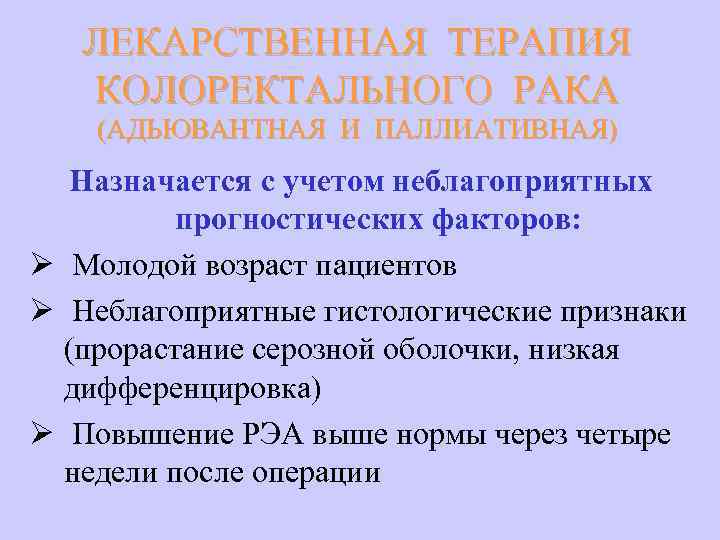 ЛЕКАРСТВЕННАЯ ТЕРАПИЯ КОЛОРЕКТАЛЬНОГО РАКА (АДЬЮВАНТНАЯ И ПАЛЛИАТИВНАЯ)

Назначается с учетом неблагоприятных прогностических факторов:

➢ Молодой возраст пациентов

➢ Неблагоприятные гистологические признаки (прорастание серозной оболочки, низкая дифференцировка)

➢ Повышение РЭА выше нормы через четыре недели после операции